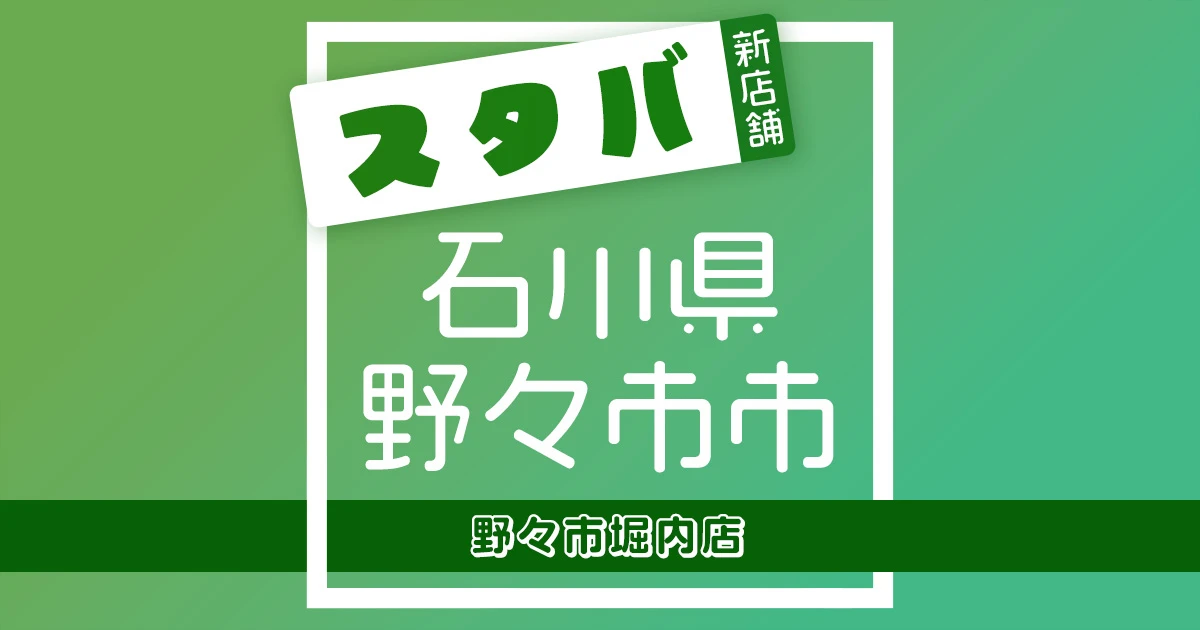 スタバ
新店舗

石川県
野々市市

野々市堀内店